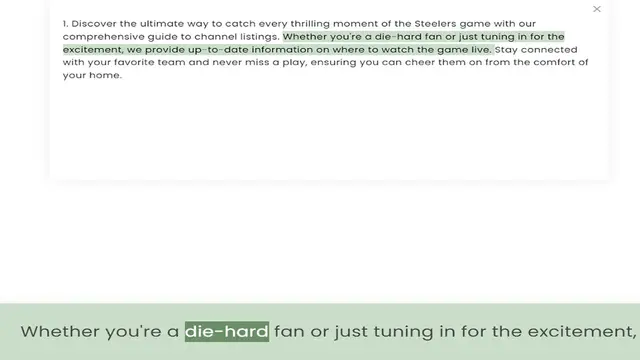 ×

1. Discover the ultimate way to catch every thrilling moment of the Steelers game with our comprehensive guide to channel listings. Whether you're a die-hard fan or just tuning in for the excitement, we provide up-to-date information on where to watch the game live. Stay connected with your favorite team and never miss a play, ensuring you can cheer them on from the comfort of your home.

Whether you're a die-hard fan or just tuning in for the excitement,